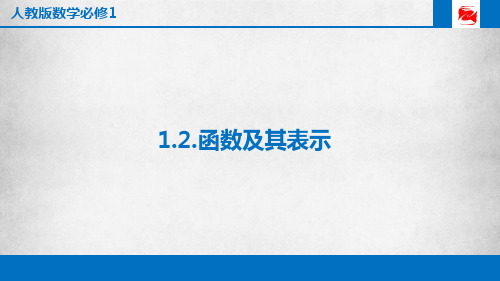 人教版数学必修1

1.2.函数及其表示